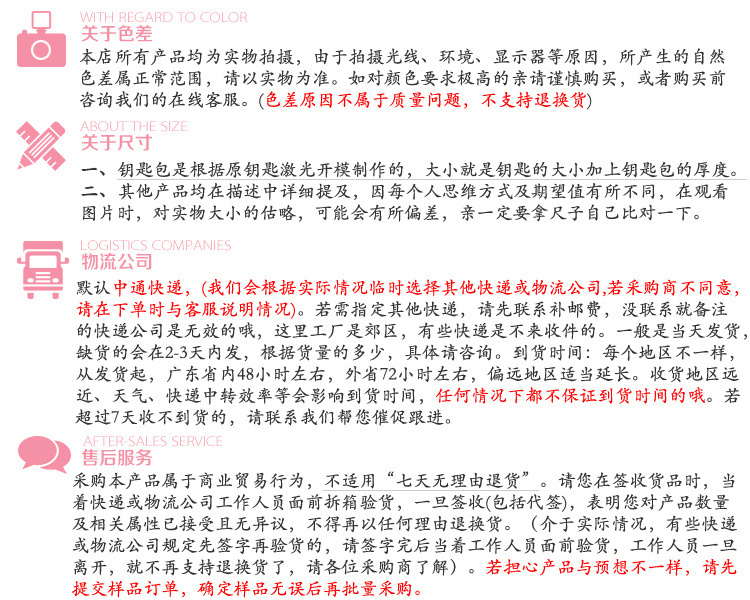 WITH REGARD TO COLOR
关于色差
本店所有产品均为实物拍摄，由于拍摄光线、环境、显示器等原因，所产生的自然色差属正常范围，请以实物为准。如对颜色要求极高的亲请谨慎购买，或者购买前咨询我们的在线客服。(色差原因不属于质量问题，不支持退换货)

ABOUT THE SIZE
关于尺寸
一、钥匙包是根据原钥匙激光开模制作的，大小就是钥匙的大小加上钥匙包的厚度。
二、其他产品均在描述中详细提及，因每个人思维方式及期望值有所不同，在观看图片时，对实物大小的估略，可能会有所偏差，亲一定要拿尺子自己比对一下。

LOGISTICS COMPANIES
物流公司
默认中通快递，(我们会根据实际情况临时选择其他快递或物流公司,若采购商不同意，请在下单时与客服说明情况)。若需指定其他快递，请先联系补邮费，没联系就备注的快递公司是无效的哦，这里工厂是郊区，有些快递是不来收件的。一般是当天发货，缺货的会在2-3天内发，根据货量的多少，具体请咨询。到货时间：每个地区不一样，从发货起，广东省内48小时左右，外省72小时左右，偏远地区适当延长。收货地区远近、天气、快递中转效率等会影响到货时间，任何情况下都不保证到货时间的哦。若超过7天收不到货的，请联系我们帮您催促跟进。

AFTER-SALES SERVICE
售后服务
采购本产品属于商业贸易行为，不适用“七天无理由退货”。请您在签收货品时，当着快递或物流公司工作人员面前拆箱验货，一旦签收(包括代签)，表明您对产品数量及相关属性已接受且无异议，不得再以任何理由退换货。（介于实际情况，有些快递或物流公司规定先签字再验货的，请签字完后当着工作人员面前验货，工作人员一旦离开，就不再支持退换货了，请各位采购商了解）。若担心产品与预想不一样，请先提交样品订单，确定样品无误后再批量采购。